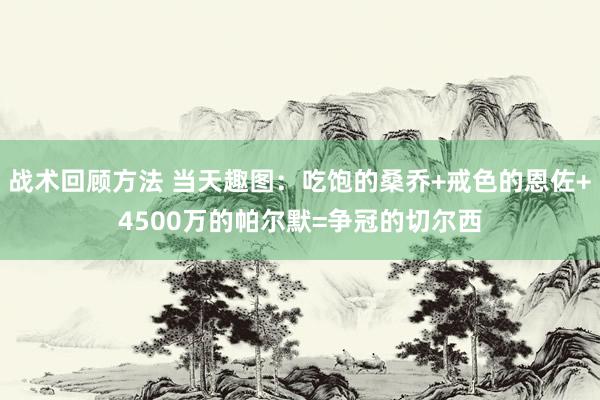 战术回顾方法 当天趣图：吃饱的桑乔+戒色的恩佐+4500万的帕尔默=争冠的切尔西